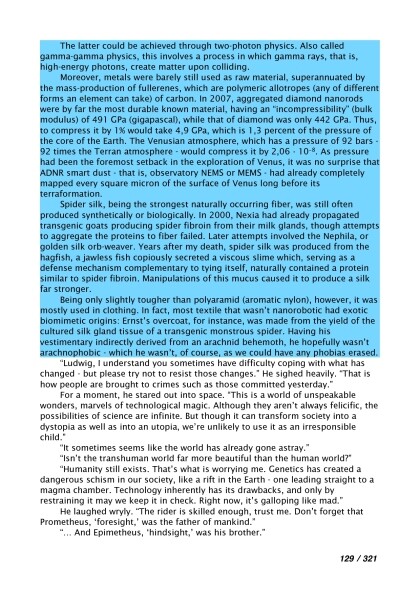 The latter could be achieved through two-photon physics. Also called gamma-gamma physics, this involves a process in which gamma rays, that is, high-energy photons, create matter upon colliding.

Moreover, metals were barely still used as raw material, superannuated by the mass-production of fullerenes, which are polymeric allotropes (any of different forms an element can take) of carbon. In 2007, aggregated diamond nanorods were by far the most durable known material, having an "incompressibility" (bulk modulus) of 491 GPa (gigapascal), while that of diamond was only 442 GPa. Thus, to compress it by 1% would take 4,9 GPa, which is 1,3 percent of the pressure of the core of the Earth. The Venusian atmosphere, which has a pressure of 92 bars - 92 times the Terran atmosphere - would compress it by 2,06 · $10^{-8}$. As pressure had been the foremost setback in the exploration of Venus, it was no surprise that ADNR smart dust - that is, observatory NEMS or MEMS - had already completely mapped every square micron of the surface of Venus long before its terraformation.

Spider silk, being the strongest naturally occurring fiber, was still often produced synthetically or biologically. In 2000, Nexia had already propagated transgenic goats producing spider fibroin from their milk glands, though attempts to aggregate the proteins to fiber failed. Later attempts involved the Nephila, or golden silk orb-weaver. Years after my death, spider silk was produced from the hagfish, a jawless fish copiously secreted a viscous slime which, serving as a defense mechanism complementary to tying itself, naturally contained a protein similar to spider fibroin. Manipulations of this mucus caused it to produce a silk far stronger.

Being only slightly tougher than polyaramid (aromatic nylon), however, it was mostly used in clothing. In fact, most textile that wasn't nanorobotic had exotic biomimetic origins: Ernst's overcoat, for instance, was made from the yield of the cultured silk gland tissue of a transgenic monstrous spider. Having his vestimentary indirectly derived from an arachnid behemoth, he hopefully wasn't arachnophobic - which he wasn't, of course, as we could have any phobias erased.

"Ludwig, I understand you sometimes have difficulty coping with what has changed - but please try not to resist those changes." He sighed heavily. "That is how people are brought to crimes such as those committed yesterday."

For a moment, he stared out into space. "This is a world of unspeakable wonders, marvels of technological magic. Although they aren't always felicific, the possibilities of science are infinite. But though it can transform society into a dystopia as well as into an utopia, we're unlikely to use it as an irresponsible child."

"It sometimes seems like the world has already gone astray."

"Isn't the transhuman world far more beautiful than the human world?"

"Humanity still exists. That's what is worrying me. Genetics has created a dangerous schism in our society, like a rift in the Earth - one leading straight to a magma chamber. Technology inherently has its drawbacks, and only by restraining it may we keep it in check. Right now, it's galloping like mad."

He laughed wryly. "The rider is skilled enough, trust me. Don't forget that Prometheus, 'foresight,' was the father of mankind."

"... And Epimetheus, 'hindsight,' was his brother."

129 / 321